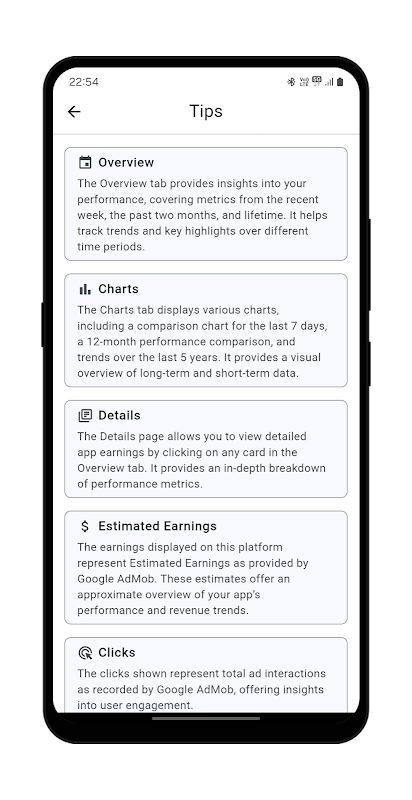 22:54

Tips

Overview
The Overview tab provides insights into your performance, covering metrics from the recent week, the past two months, and lifetime. It helps track trends and key highlights over different time periods.

Charts
The Charts tab displays various charts, including a comparison chart for the last 7 days, a 12-month performance comparison, and trends over the last 5 years. It provides a visual overview of long-term and short-term data.

Details
The Details page allows you to view detailed app earnings by clicking on any card in the Overview tab. It provides an in-depth breakdown of performance metrics.

$ Estimated Earnings
The earnings displayed on this platform represent Estimated Earnings as provided by Google AdMob. These estimates offer an approximate overview of your app's performance and revenue trends.

Clicks
The clicks shown represent total ad interactions as recorded by Google AdMob, offering insights into user engagement.